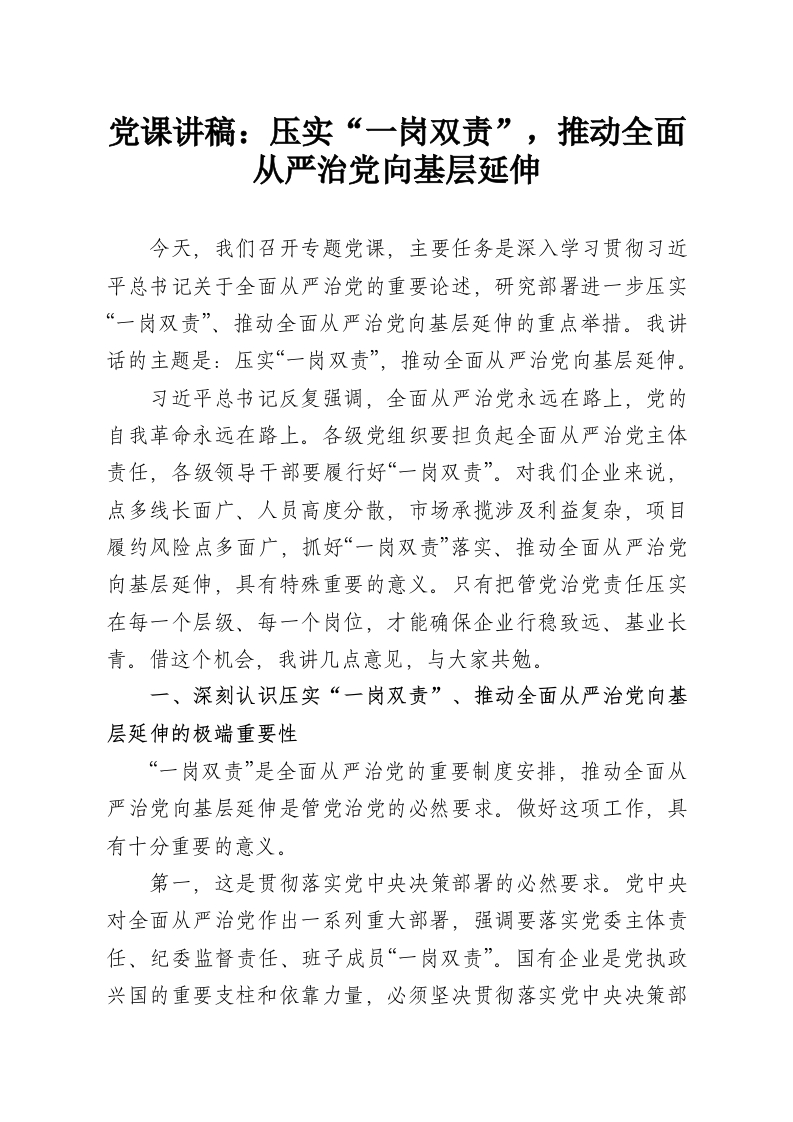 党课讲稿：压实“一岗双责”，推动全面从严治党向基层延伸

今天，我们召开专题党课，主要任务是深入学习贯彻习近平总书记关于全面从严治党的重要论述，研究部署进一步压实“一岗双责”、推动全面从严治党向基层延伸的重点举措。我讲话的主题是：压实“一岗双责”，推动全面从严治党向基层延伸。

习近平总书记反复强调，全面从严治党永远在路上，党的自我革命永远在路上。各级党组织要担负起全面从严治党主体责任，各级领导干部要履行好“一岗双责”。对我们企业来说，点多线长面广、人员高度分散，市场承揽涉及利益复杂，项目履约风险点多面广，抓好“一岗双责”落实、推动全面从严治党向基层延伸，具有特殊重要的意义。只有把管党治党责任压实在每一个层级、每一个岗位，才能确保企业行稳致远、基业长青。借这个机会，我讲几点意见，与大家共勉。

一、深刻认识压实“一岗双责”、推动全面从严治党向基层延伸的极端重要性

“一岗双责”是全面从严治党的重要制度安排，推动全面从严治党向基层延伸是管党治党的必然要求。做好这项工作，具有十分重要的意义。

第一，这是贯彻落实党中央决策部署的必然要求。党中央对全面从严治党作出一系列重大部署，强调要落实党委主体责任、纪委监督责任、班子成员“一岗双责”。国有企业是党执政兴国的重要支柱和依靠力量，必须坚决贯彻落实党中央决策部